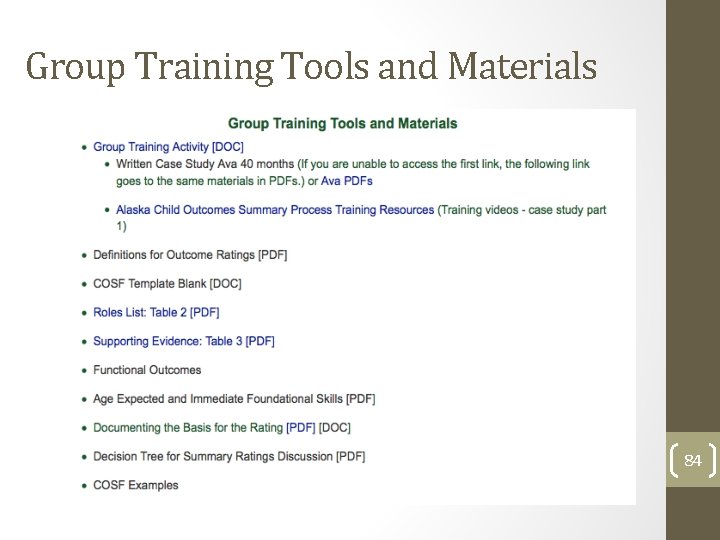 Group Training Tools and Materials

Group Training Tools and Materials

• Group Training Activity [DOC]
• Written Case Study Ava 40 months (If you are unable to access the first link, the following link goes to the same materials in PDFs.) or Ava PDFs
• Alaska Child Outcomes Summary Process Training Resources (Training videos - case study part 1)
• Definitions for Outcome Ratings [PDF]
• COSF Template Blank [DOC]
• Roles List: Table 2 [PDF]
• Supporting Evidence: Table 3 [PDF]
• Functional Outcomes
• Age Expected and Immediate Foundational Skills [PDF]
• Documenting the Basis for the Rating [PDF] [DOC]
• Decision Tree for Summary Ratings Discussion [PDF]
• COSF Examples

84